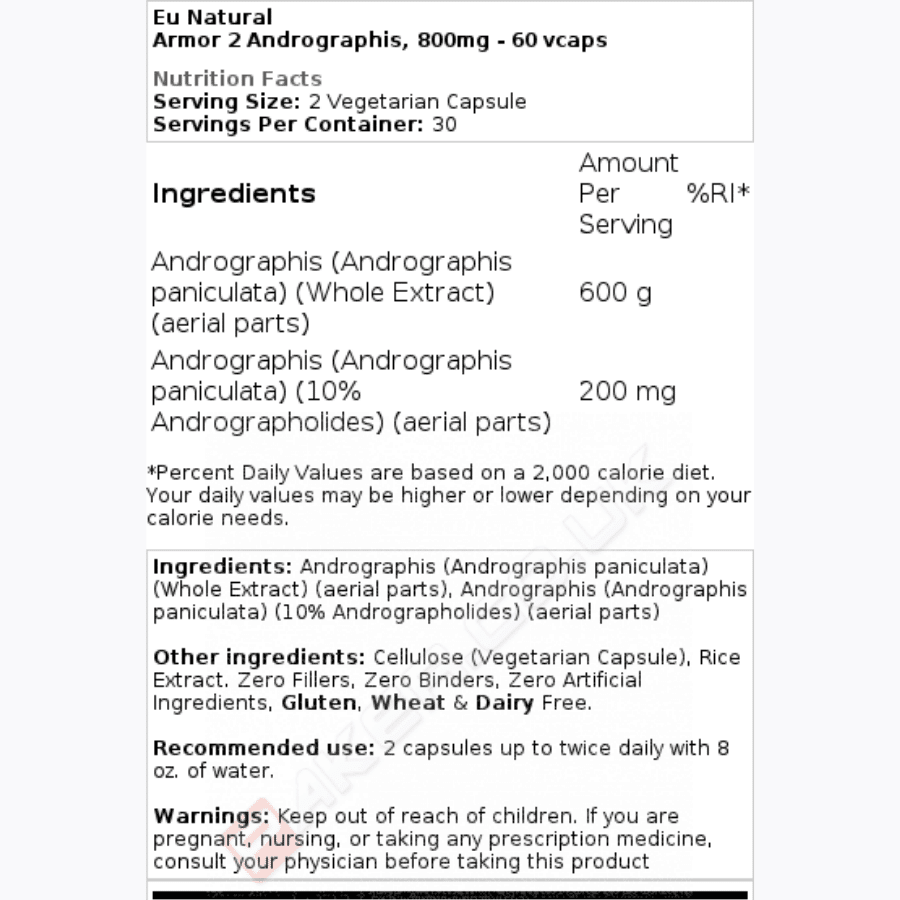 Eu Natural
Armor 2 Andrographis, 800mg - 60 vcaps

Nutrition Facts
Serving Size: 2 Vegetarian Capsule
Servings Per Container: 30

| Ingredients | Amount Per Serving | %RI* |
|---|---|---|
| Andrographis (Andrographis paniculata) (Whole Extract) (aerial parts) | 600 g | |
| Andrographis (Andrographis paniculata) (10% Andrographolides) (aerial parts) | 200 mg | |

*Percent Daily Values are based on a 2,000 calorie diet. Your daily values may be higher or lower depending on your calorie needs.

Ingredients: Andrographis (Andrographis paniculata) (Whole Extract) (aerial parts), Andrographis (Andrographis paniculata) (10% Andrographolides) (aerial parts)

Other ingredients: Cellulose (Vegetarian Capsule), Rice Extract. Zero Fillers, Zero Binders, Zero Artificial Ingredients, Gluten, Wheat & Dairy Free.

Recommended use: 2 capsules up to twice daily with 8 oz. of water.

Warnings: Keep out of reach of children. If you are pregnant, nursing, or taking any prescription medicine, consult your physician before taking this product